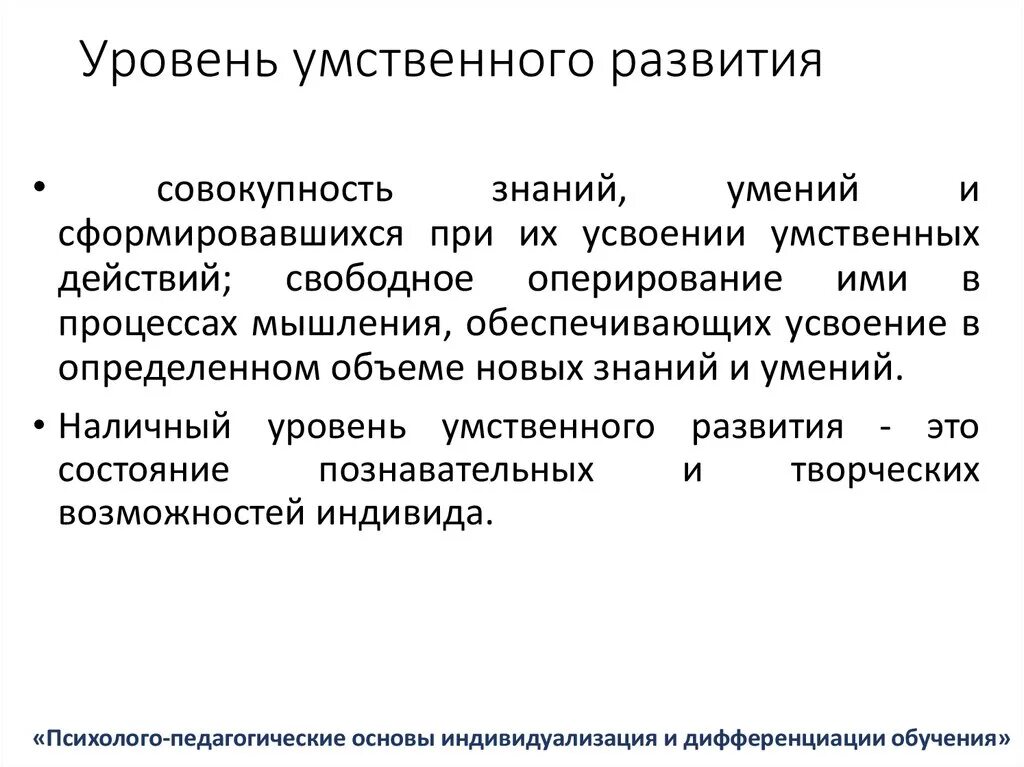 Уровень умственного развития

• совокупность знаний, умений и сформировавшихся при их усвоении умственных действий; свободное оперирование ими в процессах мышления, обеспечивающих усвоение в определенном объеме новых знаний и умений.

• Наличный уровень умственного развития - это состояние познавательных и творческих возможностей индивида.

«Психолого-педагогические основы индивидуализация и дифференциации обучения»